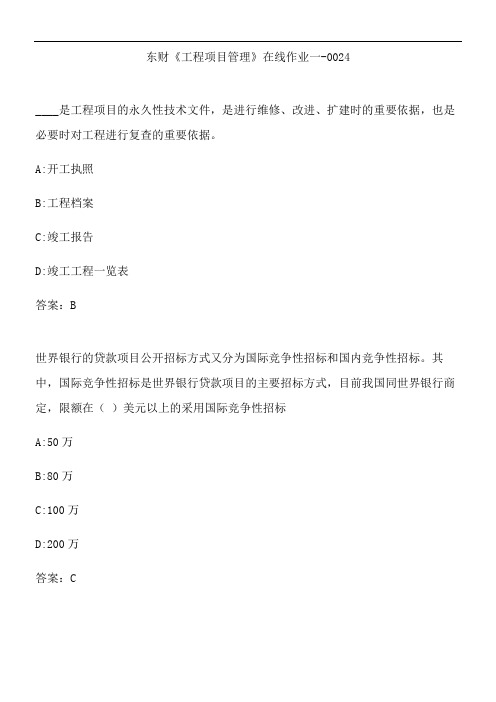 东财《工程项目管理》在线作业一-0024

____是工程项目的永久性技术文件，是进行维修、改进、扩建时的重要依据，也是必要时对工程进行复查的重要依据。

A:开工执照

B:工程档案

C:竣工报告

D:竣工工程一览表

答案：B

世界银行的贷款项目公开招标方式又分为国际竞争性招标和国内竞争性招标。其中，国际竞争性招标是世界银行贷款项目的主要招标方式，目前我国同世界银行商定，限额在（ ）美元以上的采用国际竞争性招标

A:50 万

B:80 万

C:100 万

D:200 万

答案：C